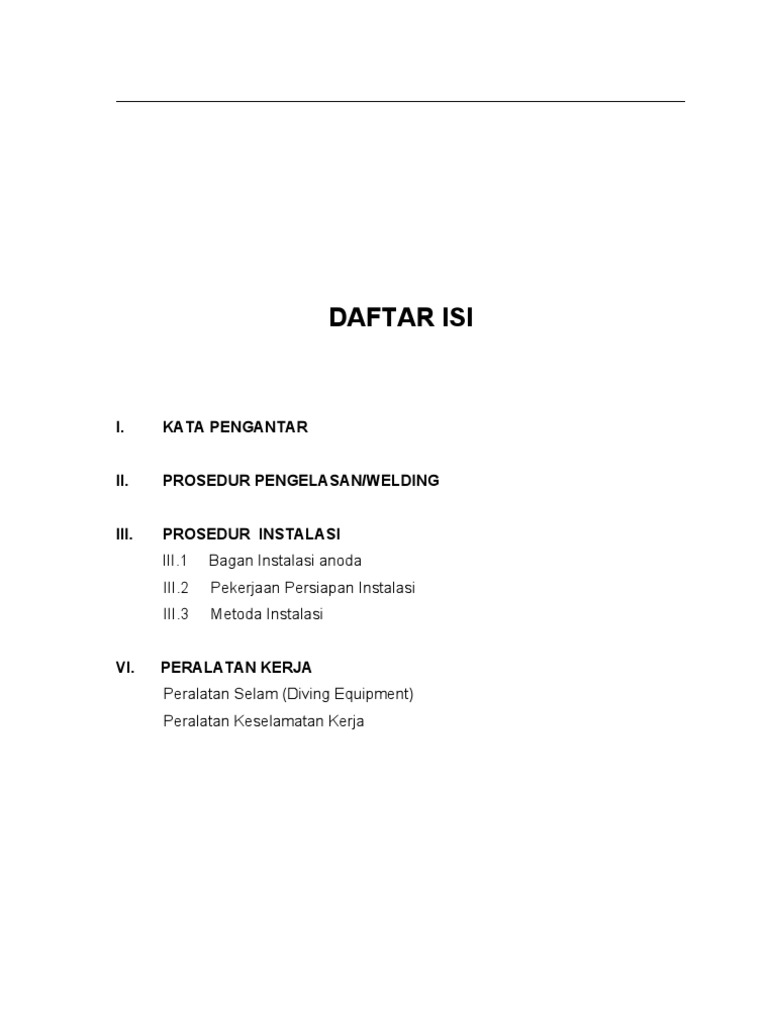 DAFTAR ISI

I. KATA PENGANTAR

II. PROSEDUR PENGELASAN/WELDING

III. PROSEDUR INSTALASI
III.1 Bagan Instalasi anoda
III.2 Pekerjaan Persiapan Instalasi
III.3 Metoda Instalasi

VI. PERALATAN KERJA
Peralatan Selam (Diving Equipment)
Peralatan Keselamatan Kerja